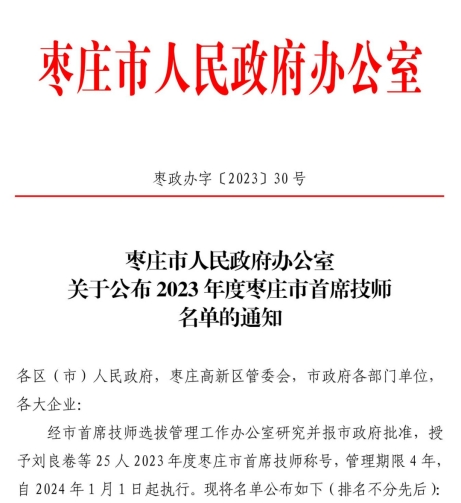 枣庄市人民政府办公室

枣政办字〔2023〕30号

枣庄市人民政府办公室
关于公布2023年度枣庄市首席技师
名单的通知

各区（市）人民政府，枣庄高新区管委会，市政府各部门单位，各大企业：

经市首席技师选拔管理工作办公室研究并报市政府批准，授予刘良卷等25人2023年度枣庄市首席技师称号，管理期限4年，自2024年1月1日起执行。现将名单公布如下（排名不分先后）：